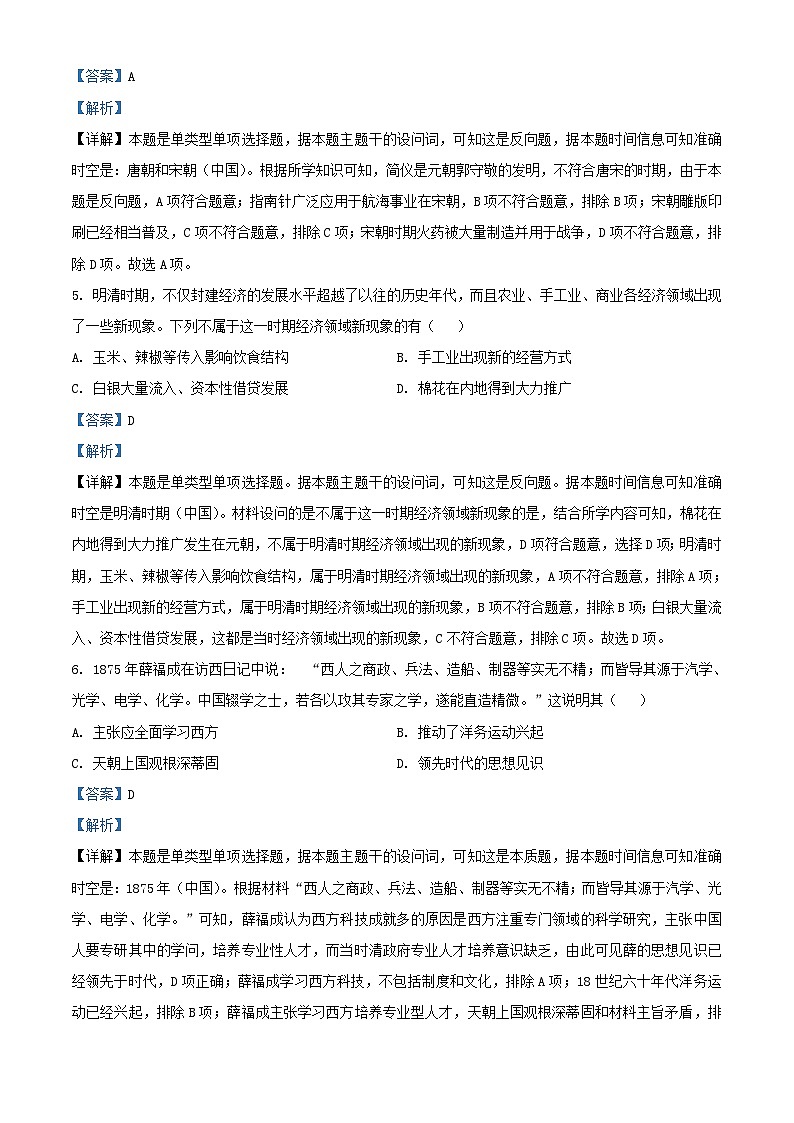 【答案】A

【解析】

【详解】本题是单类型单项选择题，据本题主题干的设问词，可知这是反向题，据本题时间信息可知准确时空是：唐朝和宋朝（中国）。根据所学知识可知，简仪是元朝郭守敬的发明，不符合唐宋的时期，由于本题是反向题，A项符合题意；指南针广泛应用于航海事业在宋朝，B项不符合题意，排除B项；宋朝雕版印刷已经相当普及，C项不符合题意，排除C项；宋朝时期火药被大量制造并用于战争，D项不符合题意，排除D项。故选A项。

5. 明清时期，不仅封建经济的发展水平超越了以往的历史年代，而且农业、手工业、商业各经济领域出现了一些新现象。下列不属于这一时期经济领域新现象的有（　　）

A. 玉米、辣椒等传入影响饮食结构
B. 手工业出现新的经营方式
C. 白银大量流入、资本性借贷发展
D. 棉花在内地得到大力推广

【答案】D

【解析】

【详解】本题是单类型单项选择题。据本题主题干的设问词，可知这是反向题。据本题时间信息可知准确时空是明清时期（中国）。材料设问的是不属于这一时期经济领域新现象的是，结合所学内容可知，棉花在内地得到大力推广发生在元朝，不属于明清时期经济领域出现的新现象，D项符合题意，选择D项；明清时期，玉米、辣椒等传入影响饮食结构，属于明清时期经济领域出现的新现象，A项不符合题意，排除A项；手工业出现新的经营方式，属于明清时期经济领域出现的新现象，B项不符合题意，排除B项；白银大量流入、资本性借贷发展，这都是当时经济领域出现的新现象，C不符合题意，排除C项。故选D项。

6. 1875年薛福成在访西日记中说：　“西人之商政、兵法、造船、制器等实无不精；而皆导其源于汽学、光学、电学、化学。中国辍学之士，若各以攻其专家之学，遂能直造精微。”这说明其（　　）

A. 主张应全面学习西方
B. 推动了洋务运动兴起
C. 天朝上国观根深蒂固
D. 领先时代的思想见识

【答案】D

【解析】

【详解】本题是单类型单项选择题，据本题主题干的设问词，可知这是本质题，据本题时间信息可知准确时空是：1875年（中国）。根据材料“西人之商政、兵法、造船、制器等实无不精；而皆导其源于汽学、光学、电学、化学。”可知，薛福成认为西方科技成就多的原因是西方注重专门领域的科学研究，主张中国人要专研其中的学问，培养专业性人才，而当时清政府专业人才培养意识缺乏，由此可见薛的思想见识已经领先于时代，D项正确；薛福成学习西方科技，不包括制度和文化，排除A项；18世纪六十年代洋务运动已经兴起，排除B项；薛福成主张学习西方培养专业型人才，天朝上国观根深蒂固和材料主旨矛盾，排